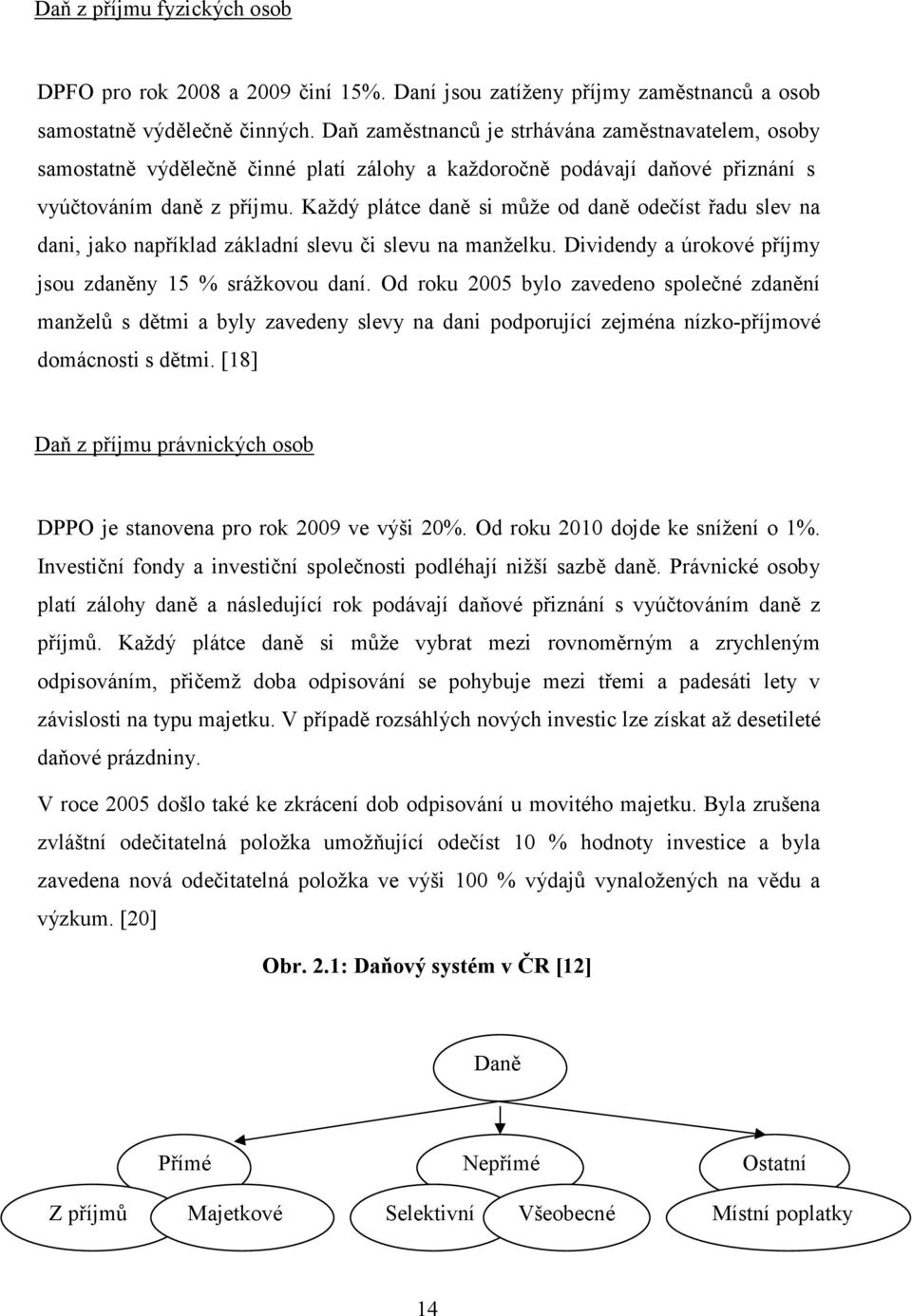 Daň z příjmu fyzických osob

DPFO pro rok 2008 a 2009 činí 15%. Daní jsou zatíženy příjmy zaměstnanců a osob samostatně výdělečně činných. Daň zaměstnanců je strhávána zaměstnavatelem, osoby samostatně výdělečně činné platí zálohy a každoročně podávají daňové přiznání s vyúčtováním daně z příjmu. Každý plátce daně si může od daně odečíst řadu slev na dani, jako například základní slevu či slevu na manželku. Dividendy a úrokové příjmy jsou zdaněny 15 % srážkovou daní. Od roku 2005 bylo zavedeno společné zdanění manželů s dětmi a byly zavedeny slevy na dani podporující zejména nízko-příjmové domácnosti s dětmi. [18]

Daň z příjmu právnických osob

DPPO je stanovena pro rok 2009 ve výši 20%. Od roku 2010 dojde ke snížení o 1%. Investiční fondy a investiční společnosti podléhají nižší sazbě daně. Právnické osoby platí zálohy daně a následující rok podávají daňové přiznání s vyúčtováním daně z příjmů. Každý plátce daně si může vybrat mezi rovnoměrným a zrychleným odpisováním, přičemž doba odpisování se pohybuje mezi třemi a padesáti lety v závislosti na typu majetku. V případě rozsáhlých nových investic lze získat až desetileté daňové prázdniny.

V roce 2005 došlo také ke zkrácení dob odpisování u movitého majetku. Byla zrušena zvláštní odečitatelná položka umožňující odečíst 10 % hodnoty investice a byla zavedena nová odečitatelná položka ve výši 100 % výdajů vynaložených na vědu a výzkum. [20]

Obr. 2.1: Daňový systém v ČR [12]

Daně

Přímé

Nepřímé

Ostatní

Z příjmů

Majetkové

Selektivní

Všeobecné

Místní poplatky

14